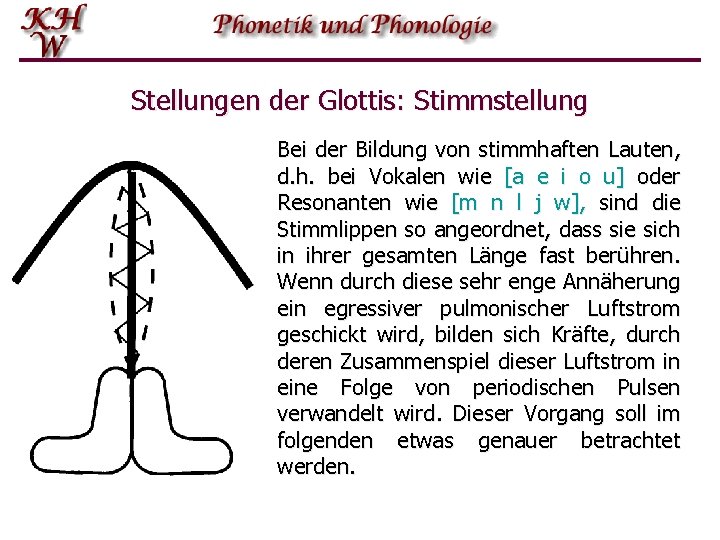 KH
W

Phonetik und Phonologie

Stellungen der Glottis: Stimmstellung

Bei der Bildung von stimmhaften Lauten, d.h. bei Vokalen wie [a e i o u] oder Resonanten wie [m n l j w], sind die Stimmlippen so angeordnet, dass sie sich in ihrer gesamten Länge fast berühren. Wenn durch diese sehr enge Annäherung ein egressiver pulmonischer Luftstrom geschickt wird, bilden sich Kräfte, durch deren Zusammenspiel dieser Luftstrom in eine Folge von periodischen Pulsen verwandelt wird. Dieser Vorgang soll im folgenden etwas genauer betrachtet werden.